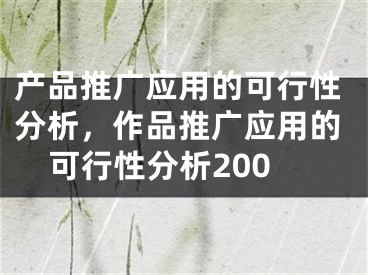 产品推广应用的可行性分析，作品推广应用的可行性分析200